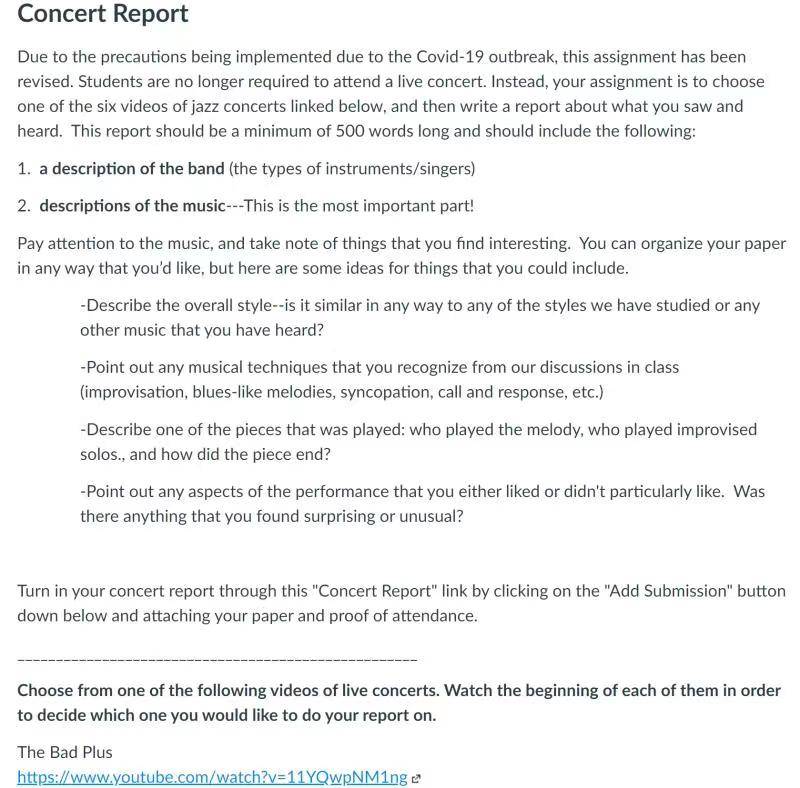 Concert Report

Due to the precautions being implemented due to the Covid-19 outbreak, this assignment has been revised. Students are no longer required to attend a live concert. Instead, your assignment is to choose one of the six videos of jazz concerts linked below, and then write a report about what you saw and heard. This report should be a minimum of 500 words long and should include the following:

1. a description of the band (the types of instruments/singers)

2. descriptions of the music---This is the most important part!

Pay attention to the music, and take note of things that you find interesting. You can organize your paper in any way that you'd like, but here are some ideas for things that you could include.

-Describe the overall style--is it similar in any way to any of the styles we have studied or any other music that you have heard?

-Point out any musical techniques that you recognize from our discussions in class (improvisation, blues-like melodies, syncopation, call and response, etc.)

-Describe one of the pieces that was played: who played the melody, who played improvised solos., and how did the piece end?

-Point out any aspects of the performance that you either liked or didn't particularly like. Was there anything that you found surprising or unusual?

Turn in your concert report through this "Concert Report" link by clicking on the "Add Submission" button down below and attaching your paper and proof of attendance.

---------------------------------------------------

Choose from one of the following videos of live concerts. Watch the beginning of each of them in order to decide which one you would like to do your report on.

The Bad Plus
https://www.youtube.com/watch?v=11YQwpNM1ng